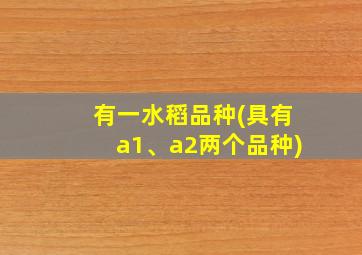 有一水稻品种(具有a1、a2两个品种)